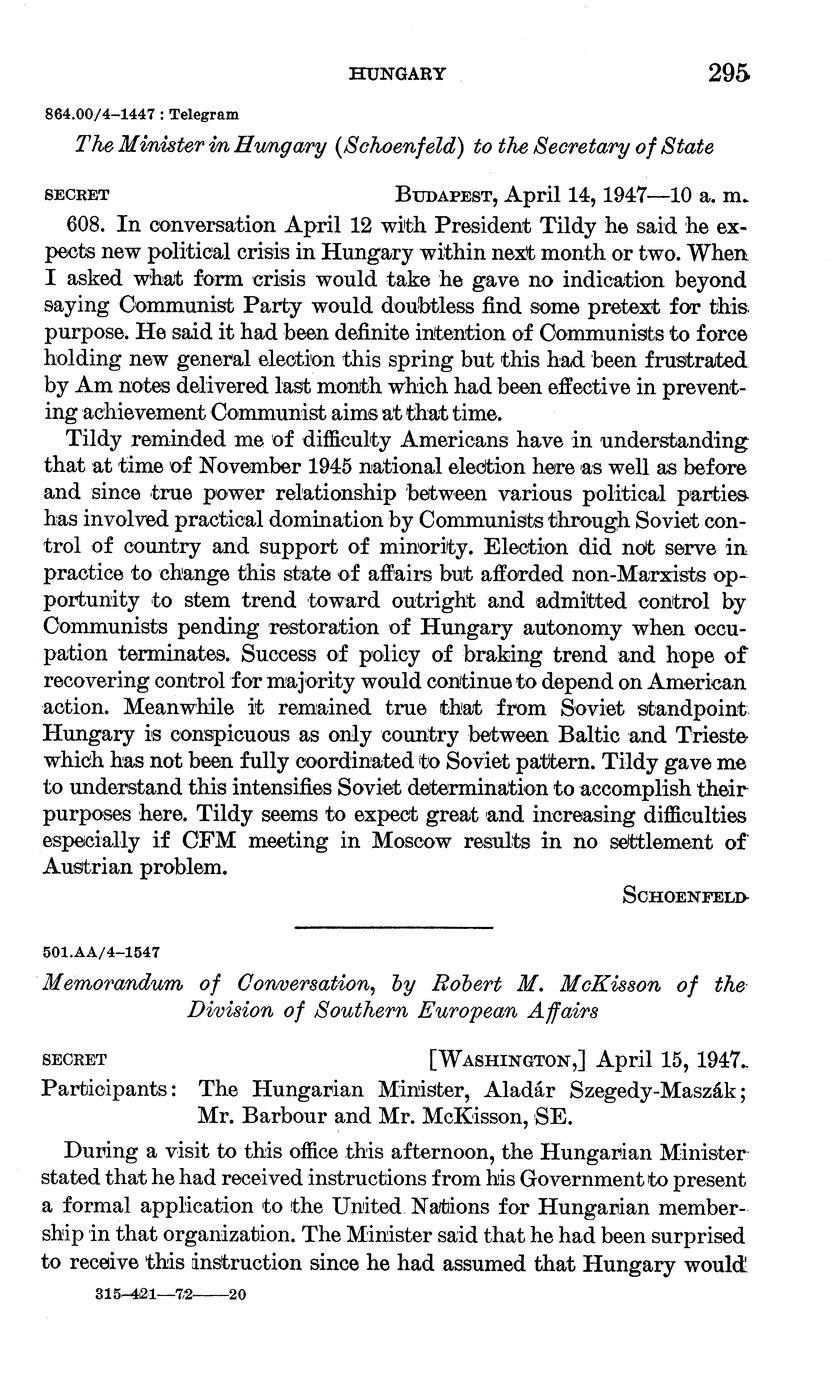 HUNGARY 295

864.00/4–1447 : Telegram

The Minister in Hungary (Schoenfeld) to the Secretary of State

SECRET BUDAPEST, April 14, 1947—10 a. m.

608. In conversation April 12 with President Tildy he said he expects new political crisis in Hungary within next month or two. When I asked what form crisis would take he gave no indication beyond saying Communist Party would doubtless find some pretext for this purpose. He said it had been definite intention of Communists to force holding new general election this spring but this had been frustrated by Am notes delivered last month which had been effective in preventing achievement Communist aims at that time.

Tildy reminded me of difficulty Americans have in understanding that at time of November 1945 national election here as well as before and since true power relationship between various political parties has involved practical domination by Communists through Soviet control of country and support of minority. Election did not serve in practice to change this state of affairs but afforded non-Marxists opportunity to stem trend toward outright and admitted control by Communists pending restoration of Hungary autonomy when occupation terminates. Success of policy of braking trend and hope of recovering control for majority would continue to depend on American action. Meanwhile it remained true that from Soviet standpoint Hungary is conspicuous as only country between Baltic and Trieste which has not been fully coordinated to Soviet pattern. Tildy gave me to understand this intensifies Soviet determination to accomplish their purposes here. Tildy seems to expect great and increasing difficulties especially if CFM meeting in Moscow results in no settlement of Austrian problem.

SCHOENFELD

501.AA/4–1547

Memorandum of Conversation, by Robert M. McKisson of the Division of Southern European Affairs

SECRET [WASHINGTON,] April 15, 1947.

Participants: The Hungarian Minister, Aladár Szegedy-Maszák; Mr. Barbour and Mr. McKisson, SE.

During a visit to this office this afternoon, the Hungarian Minister stated that he had received instructions from his Government to present a formal application to the United Nations for Hungarian membership in that organization. The Minister said that he had been surprised to receive this instruction since he had assumed that Hungary would

315–421—72——20